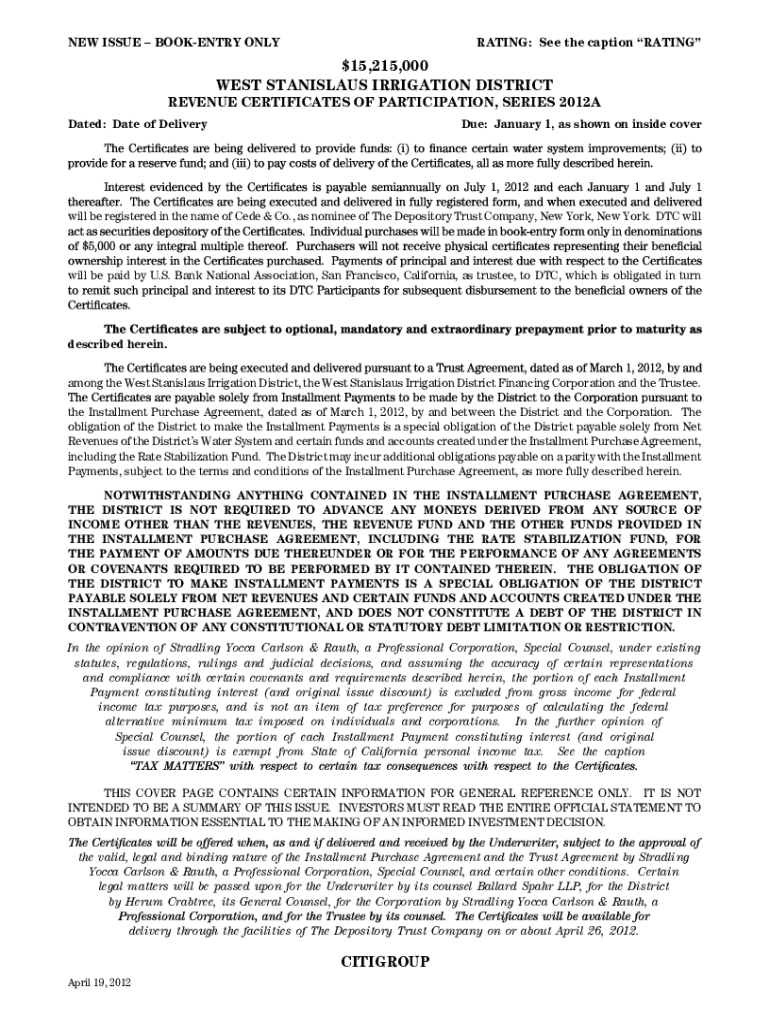 NEW ISSUE – BOOK-ENTRY ONLY

RATING: See the caption "RATING"

$15,215,000
WEST STANISLAUS IRRIGATION DISTRICT
REVENUE CERTIFICATES OF PARTICIPATION, SERIES 2012A

Dated: Date of Delivery

Due: January 1, as shown on inside cover

The Certificates are being delivered to provide funds: (i) to finance certain water system improvements; (ii) to provide for a reserve fund; and (iii) to pay costs of delivery of the Certificates, all as more fully described herein.

Interest evidenced by the Certificates is payable semiannually on July 1, 2012 and each January 1 and July 1 thereafter. The Certificates are being executed and delivered in fully registered form, and when executed and delivered will be registered in the name of Cede & Co., as nominee of The Depository Trust Company, New York, New York. DTC will act as securities depository of the Certificates. Individual purchases will be made in book-entry form only in denominations of $5,000 or any integral multiple thereof. Purchasers will not receive physical certificates representing their beneficial ownership interest in the Certificates purchased. Payments of principal and interest due with respect to the Certificates will be paid by U.S. Bank National Association, San Francisco, California, as trustee, to DTC, which is obligated in turn to remit such principal and interest to its DTC Participants for subsequent disbursement to the beneficial owners of the Certificates.

The Certificates are subject to optional, mandatory and extraordinary prepayment prior to maturity as described herein.

The Certificates are being executed and delivered pursuant to a Trust Agreement, dated as of March 1, 2012, by and among the West Stanislaus Irrigation District, the West Stanislaus Irrigation District Financing Corporation and the Trustee. The Certificates are payable solely from Installment Payments to be made by the District to the Corporation pursuant to the Installment Purchase Agreement, dated as of March 1, 2012, by and between the District and the Corporation. The obligation of the District to make the Installment Payments is a special obligation of the District payable solely from Net Revenues of the District's Water System and certain funds and accounts created under the Installment Purchase Agreement, including the Rate Stabilization Fund. The District may incur additional obligations payable on a parity with the Installment Payments, subject to the terms and conditions of the Installment Purchase Agreement, as more fully described herein.

NOTWITHSTANDING ANYTHING CONTAINED IN THE INSTALLMENT PURCHASE AGREEMENT, THE DISTRICT IS NOT REQUIRED TO ADVANCE ANY MONEYS DERIVED FROM ANY SOURCE OF INCOME OTHER THAN THE REVENUES, THE REVENUE FUND AND THE OTHER FUNDS PROVIDED IN THE INSTALLMENT PURCHASE AGREEMENT, INCLUDING THE RATE STABILIZATION FUND, FOR THE PAYMENT OF AMOUNTS DUE THEREUNDER OR FOR THE PERFORMANCE OF ANY AGREEMENTS OR COVENANTS REQUIRED TO BE PERFORMED BY IT CONTAINED THEREIN. THE OBLIGATION OF THE DISTRICT TO MAKE INSTALLMENT PAYMENTS IS A SPECIAL OBLIGATION OF THE DISTRICT PAYABLE SOLELY FROM NET REVENUES AND CERTAIN FUNDS AND ACCOUNTS CREATED UNDER THE INSTALLMENT PURCHASE AGREEMENT, AND DOES NOT CONSTITUTE A DEBT OF THE DISTRICT IN CONTRAVENTION OF ANY CONSTITUTIONAL OR STATUTORY DEBT LIMITATION OR RESTRICTION.

In the opinion of Stradling Yocca Carlson & Rauth, a Professional Corporation, Special Counsel, under existing statutes, regulations, rulings and judicial decisions, and assuming the accuracy of certain representations and compliance with certain covenants and requirements described herein, the portion of each Installment Payment constituting interest (and original issue discount) is excluded from gross income for federal income tax purposes, and is not an item of tax preference for purposes of calculating the federal alternative minimum tax imposed on individuals and corporations. In the further opinion of Special Counsel, the portion of each Installment Payment constituting interest (and original issue discount) is exempt from State of California personal income tax. See the caption "TAX MATTERS" with respect to certain tax consequences with respect to the Certificates.

THIS COVER PAGE CONTAINS CERTAIN INFORMATION FOR GENERAL REFERENCE ONLY. IT IS NOT INTENDED TO BE A SUMMARY OF THIS ISSUE. INVESTORS MUST READ THE ENTIRE OFFICIAL STATEMENT TO OBTAIN INFORMATION ESSENTIAL TO THE MAKING OF AN INFORMED INVESTMENT DECISION.

The Certificates will be offered when, as and if delivered and received by the Underwriter, subject to the approval of the valid, legal and binding nature of the Installment Purchase Agreement and the Trust Agreement by Stradling Yocca Carlson & Rauth, a Professional Corporation, Special Counsel, and certain other conditions. Certain legal matters will be passed upon for the Underwriter by its counsel Ballard Spahr LLP, for the District by Herum Crabtree, its General Counsel, for the Corporation by Stradling Yocca Carlson & Rauth, a Professional Corporation, and for the Trustee by its counsel. The Certificates will be available for delivery through the facilities of The Depository Trust Company on or about April 26, 2012.

CITIGROUP

April 19, 2012